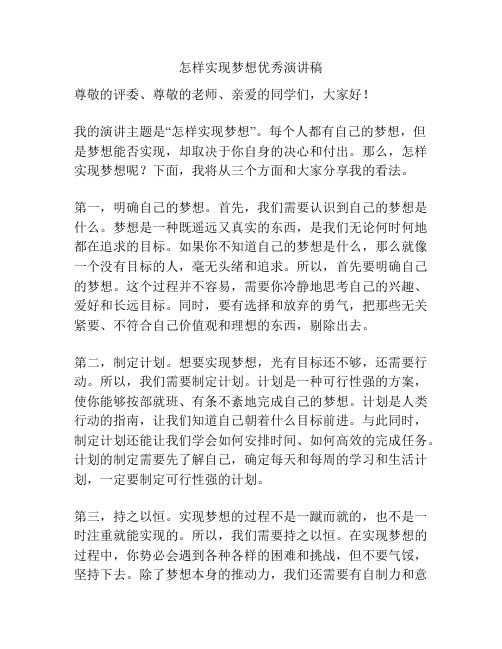 怎样实现梦想优秀演讲稿

尊敬的评委、尊敬的老师、亲爱的同学们，大家好！

我的演讲主题是“怎样实现梦想”。每个人都有自己的梦想，但是梦想能否实现，却取决于你自身的决心和付出。那么，怎样实现梦想呢？下面，我将从三个方面和大家分享我的看法。

第一，明确自己的梦想。首先，我们需要认识到自己的梦想是什么。梦想是一种既遥远又真实的东西，是我们无论何时何地都在追求的目标。如果你不知道自己的梦想是什么，那么就像一个没有目标的人，毫无头绪和追求。所以，首先要明确自己的梦想。这个过程并不容易，需要你冷静地思考自己的兴趣、爱好和长远目标。同时，要有选择和放弃的勇气，把那些无关紧要、不符合自己价值观和理想的东西，剔除出去。

第二，制定计划。想要实现梦想，光有目标还不够，还需要行动。所以，我们需要制定计划。计划是一种可行性强的方案，使你能够按部就班、有条不紊地完成自己的梦想。计划是人类行动的指南，让我们知道自己朝着什么目标前进。与此同时，制定计划还能让我们学会如何安排时间、如何高效的完成任务。计划的制定需要先了解自己，确定每天和每周的学习和生活计划，一定要制定可行性强的计划。

第三，持之以恒。实现梦想的过程不是一蹴而就的，也不是一时注重就能实现的。所以，我们需要持之以恒。在实现梦想的过程中，你势必会遇到各种各样的困难和挑战，但不要气馁，坚持下去。除了梦想本身的推动力，我们还需要有自制力和意